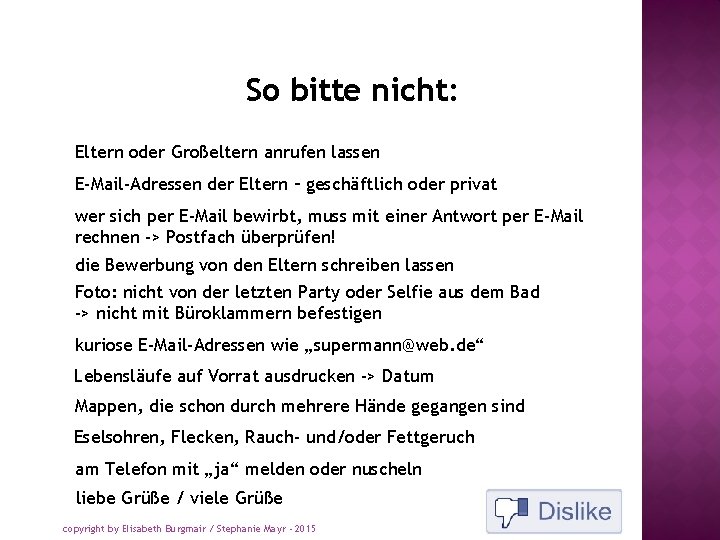 So bitte nicht:

Eltern oder Großeltern anrufen lassen

E-Mail-Adressen der Eltern – geschäftlich oder privat

wer sich per E-Mail bewirbt, muss mit einer Antwort per E-Mail rechnen -> Postfach überprüfen!

die Bewerbung von den Eltern schreiben lassen

Foto: nicht von der letzten Party oder Selfie aus dem Bad
-> nicht mit Büroklammern befestigen

kuriose E-Mail-Adressen wie „supermann@web.de“

Lebensläufe auf Vorrat ausdrucken -> Datum

Mappen, die schon durch mehrere Hände gegangen sind

Eselsohren, Flecken, Rauch- und/oder Fettgeruch

am Telefon mit „ja“ melden oder nuscheln

liebe Grüße / viele Grüße

Dislike

copyright by Elisabeth Burgmair / Stephanie Mayr - 2015